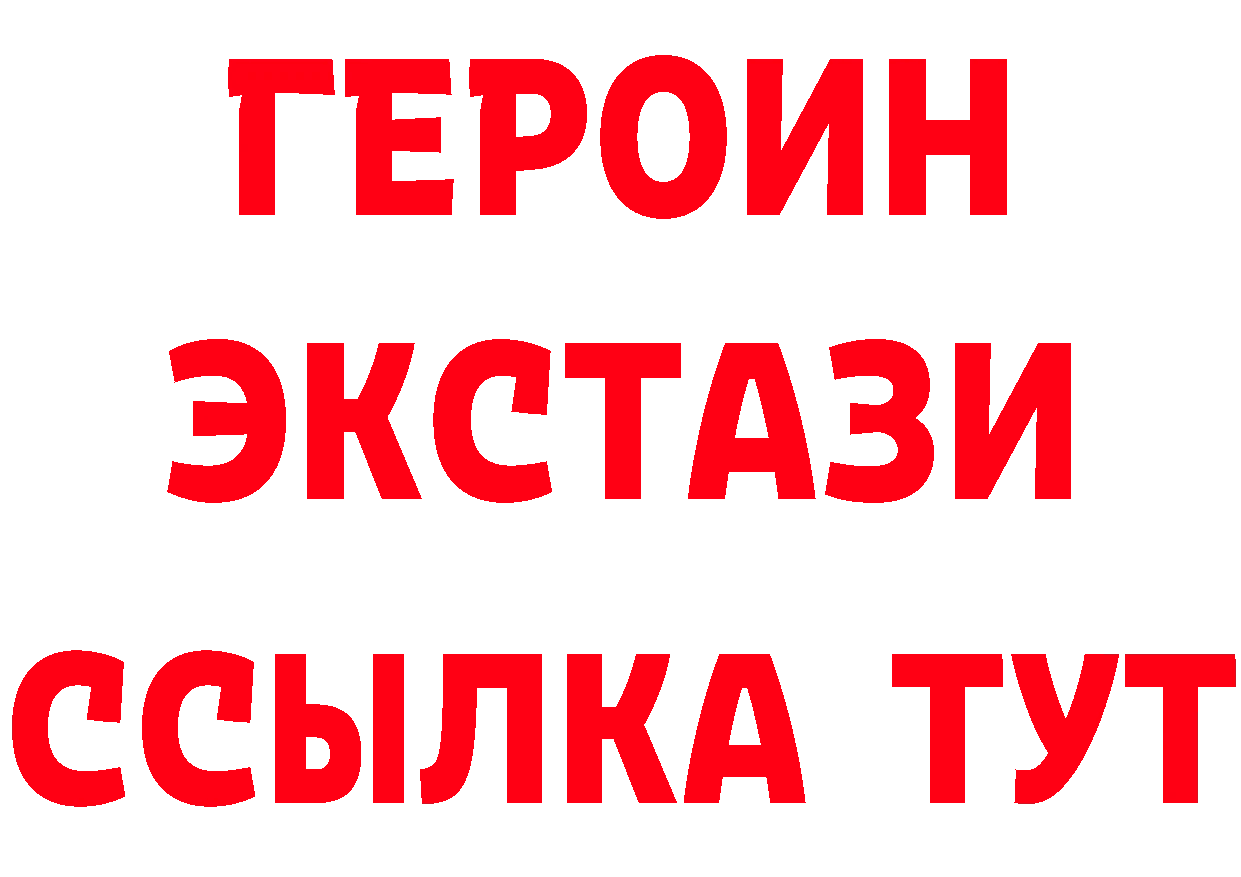 ГЕРОИН
ЭКСТАЗИ
ССЫЛКА ТУТ